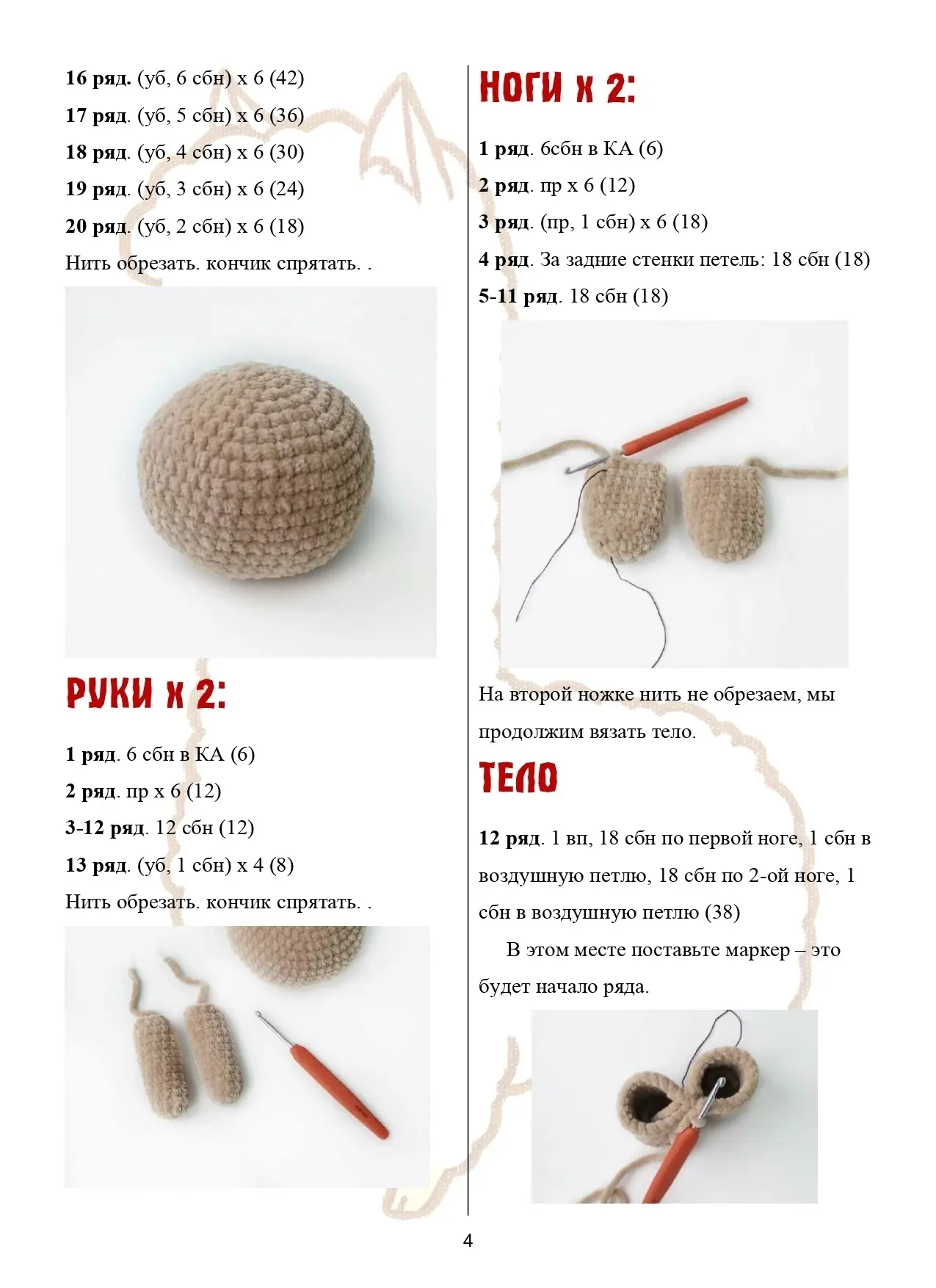 16 ряд. (уб, 6 сбн) х 6 (42)

17 ряд. (уб, 5 сбн) х 6 (36)

18 ряд. (уб, 4 сбн) х 6 (30)

19 ряд. (уб, 3 сбн) х 6 (24)

20 ряд. (уб, 2 сбн) х 6 (18)

Нить обрезать. кончик спрятать. .

РУКИ Х 2:

1 ряд. 6 сбн в КА (6)

2 ряд. пр х 6 (12)

3-12 ряд. 12 сбн (12)

13 ряд. (уб, 1 сбн) х 4 (8)

Нить обрезать. кончик спрятать. .

НОГИ Х 2:

1 ряд. 6сбн в КА (6)

2 ряд. пр х 6 (12)

3 ряд. (пр, 1 сбн) х 6 (18)

4 ряд. За задние стенки петель: 18 сбн (18)

5-11 ряд. 18 сбн (18)

На второй ножке нить не обрезаем, мы продолжим вязать тело.

ТЕЛО

12 ряд. 1 вп, 18 сбн по первой ноге, 1 сбн в воздушную петлю, 18 сбн по 2-ой ноге, 1 сбн в воздушную петлю (38)

В этом месте поставьте маркер – это будет начало ряда.

4